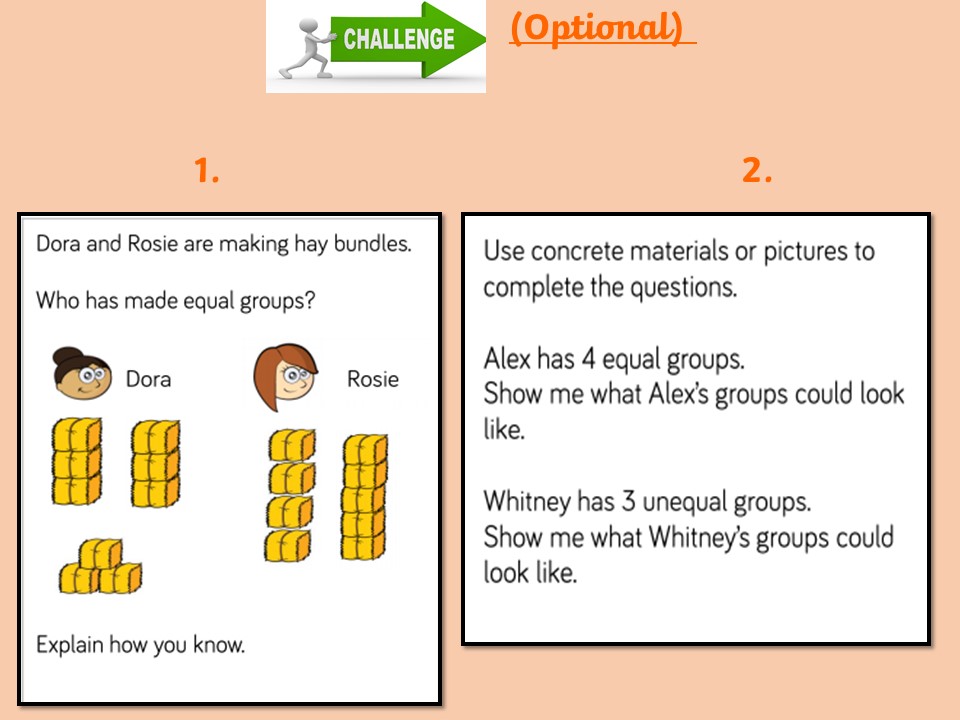 CHALLENGE

(Optional)

1.

Dora and Rosie are making hay bundles.

Who has made equal groups?

Dora

Rosie

Explain how you know.

2.

Use concrete materials or pictures to complete the questions.

Alex has 4 equal groups.
Show me what Alex's groups could look like.

Whitney has 3 unequal groups.
Show me what Whitney's groups could look like.